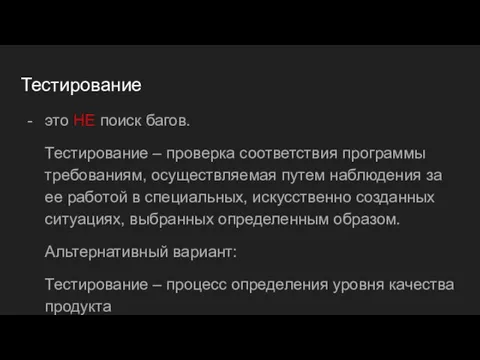 Тестирование

- это НЕ поиск багов.

Тестирование – проверка соответствия программы требованиям, осуществляемая путем наблюдения за ее работой в специальных, искусственно созданных ситуациях, выбранных определенным образом.

Альтернативный вариант:

Тестирование – процесс определения уровня качества продукта